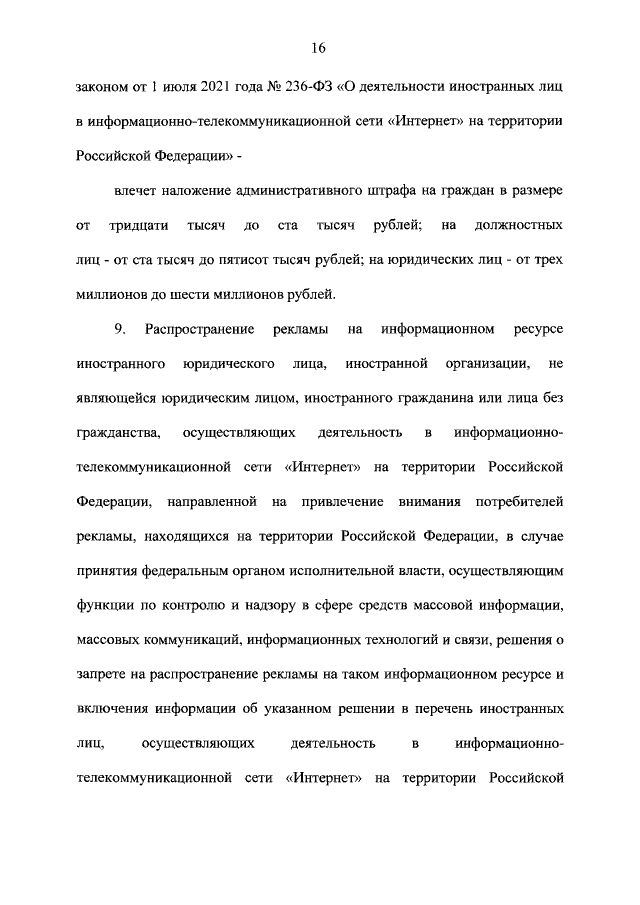 16

законом от 1 июля 2021 года № 236-ФЗ «О деятельности иностранных лиц в информационно-телекоммуникационной сети «Интернет» на территории Российской Федерации» -

влечет наложение административного штрафа на граждан в размере от тридцати тысяч до ста тысяч рублей; на должностных лиц - от ста тысяч до пятисот тысяч рублей; на юридических лиц - от трех миллионов до шести миллионов рублей.

9. Распространение рекламы на информационном ресурсе иностранного юридического лица, иностранной организации, не являющейся юридическим лицом, иностранного гражданина или лица без гражданства, осуществляющих деятельность в информационно-телекоммуникационной сети «Интернет» на территории Российской Федерации, направленной на привлечение внимания потребителей рекламы, находящихся на территории Российской Федерации, в случае принятия федеральным органом исполнительной власти, осуществляющим функции по контролю и надзору в сфере средств массовой информации, массовых коммуникаций, информационных технологий и связи, решения о запрете на распространение рекламы на таком информационном ресурсе и включения информации об указанном решении в перечень иностранных лиц, осуществляющих деятельность в информационно-телекоммуникационной сети «Интернет» на территории Российской